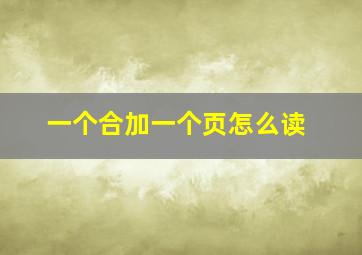 一个合加一个页怎么读